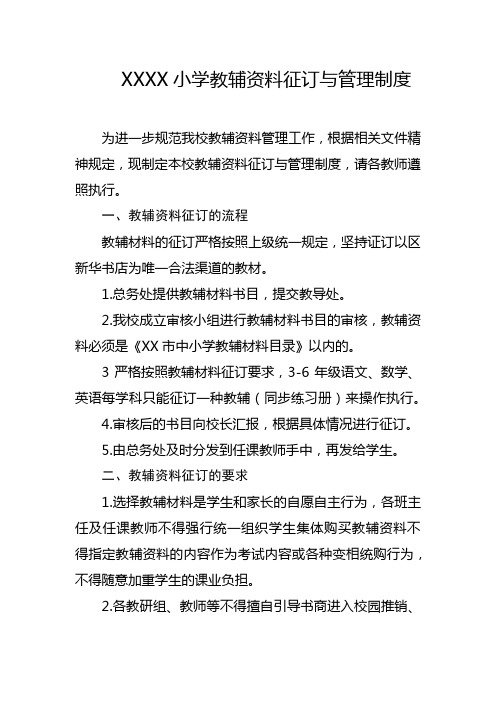 XXXX 小学教辅资料征订与管理制度

为进一步规范我校教辅资料管理工作，根据相关文件精神规定，现制定本校教辅资料征订与管理制度，请各教师遵照执行。

一、教辅资料征订的流程

教辅材料的征订严格按照上级统一规定，坚持证订以区新华书店为唯一合法渠道的教材。

1.总务处提供教辅材料书目，提交教导处。

2.我校成立审核小组进行教辅材料书目的审核，教辅资料必须是《XX 市中小学教辅材料目录》以内的。

3 严格按照教辅材料征订要求，3-6 年级语文、数学、英语每学科只能征订一种教辅（同步练习册）来操作执行。

4.审核后的书目向校长汇报，根据具体情况进行征订。

5.由总务处及时分发到任课教师手中，再发给学生。

二、教辅资料征订的要求

1.选择教辅材料是学生和家长的自愿自主行为，各班主任及任课教师不得强行统一组织学生集体购买教辅资料不得指定教辅资料的内容作为考试内容或各种变相统购行为，不得随意加重学生的课业负担。

2.各教研组、教师等不得擅自引导书商进入校园推销、